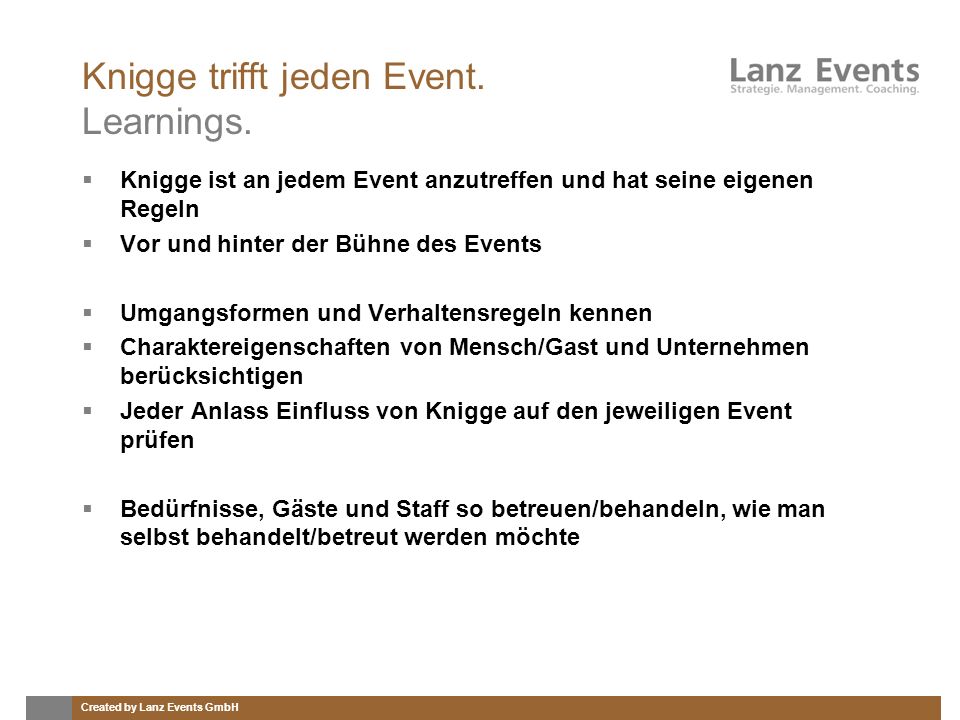 Knigge trifft jeden Event.
Learnings.

Lanz Events
Strategie. Management. Coaching.

▪ Knigge ist an jedem Event anzutreffen und hat seine eigenen Regeln
▪ Vor und hinter der Bühne des Events

▪ Umgangsformen und Verhaltensregeln kennen
▪ Charaktereigenschaften von Mensch/Gast und Unternehmen berücksichtigen
▪ Jeder Anlass Einfluss von Knigge auf den jeweiligen Event prüfen

▪ Bedürfnisse, Gäste und Staff so betreuen/behandeln, wie man selbst behandelt/betreut werden möchte

Created by Lanz Events GmbH